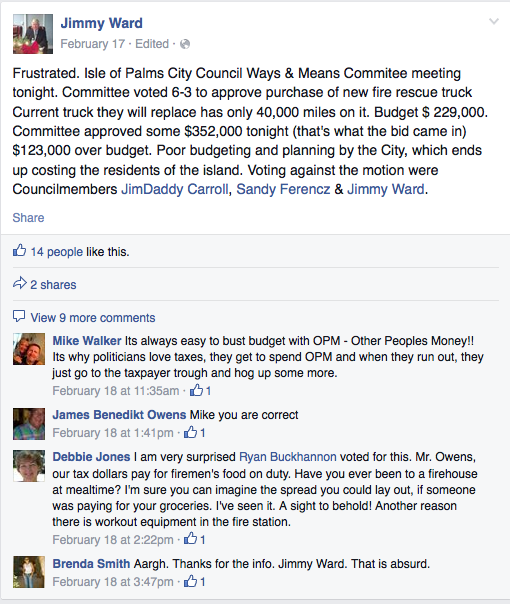 Jimmy Ward
February 17 · Edited ·

Frustrated. Isle of Palms City Council Ways & Means Commitee meeting tonight. Committee voted 6-3 to approve purchase of new fire rescue truck Current truck they will replace has only 40,000 miles on it. Budget $ 229,000. Committee approved some $352,000 tonight (that's what the bid came in) $123,000 over budget. Poor budgeting and planning by the City, which ends up costing the residents of the island. Voting against the motion were Councilmembers JimDaddy Carroll, Sandy Ferencz & Jimmy Ward.

Share

14 people like this.

2 shares

View 9 more comments

Mike Walker Its always easy to bust budget with OPM - Other Peoples Money!! Its why politicians love taxes, they get to spend OPM and when they run out, they just go to the taxpayer trough and hog up some more.
February 18 at 11:35am · 1

James Benedikt Owens Mike you are correct
February 18 at 1:41pm · 1

Debbie Jones I am very surprised Ryan Buckhannon voted for this. Mr. Owens, our tax dollars pay for firemen's food on duty. Have you ever been to a firehouse at mealtime? I'm sure you can imagine the spread you could lay out, if someone was paying for your groceries. I've seen it. A sight to behold! Another reason there is workout equipment in the fire station.
February 18 at 2:22pm · 1

Brenda Smith Aargh. Thanks for the info. Jimmy Ward. That is absurd.
February 18 at 3:47pm · 1